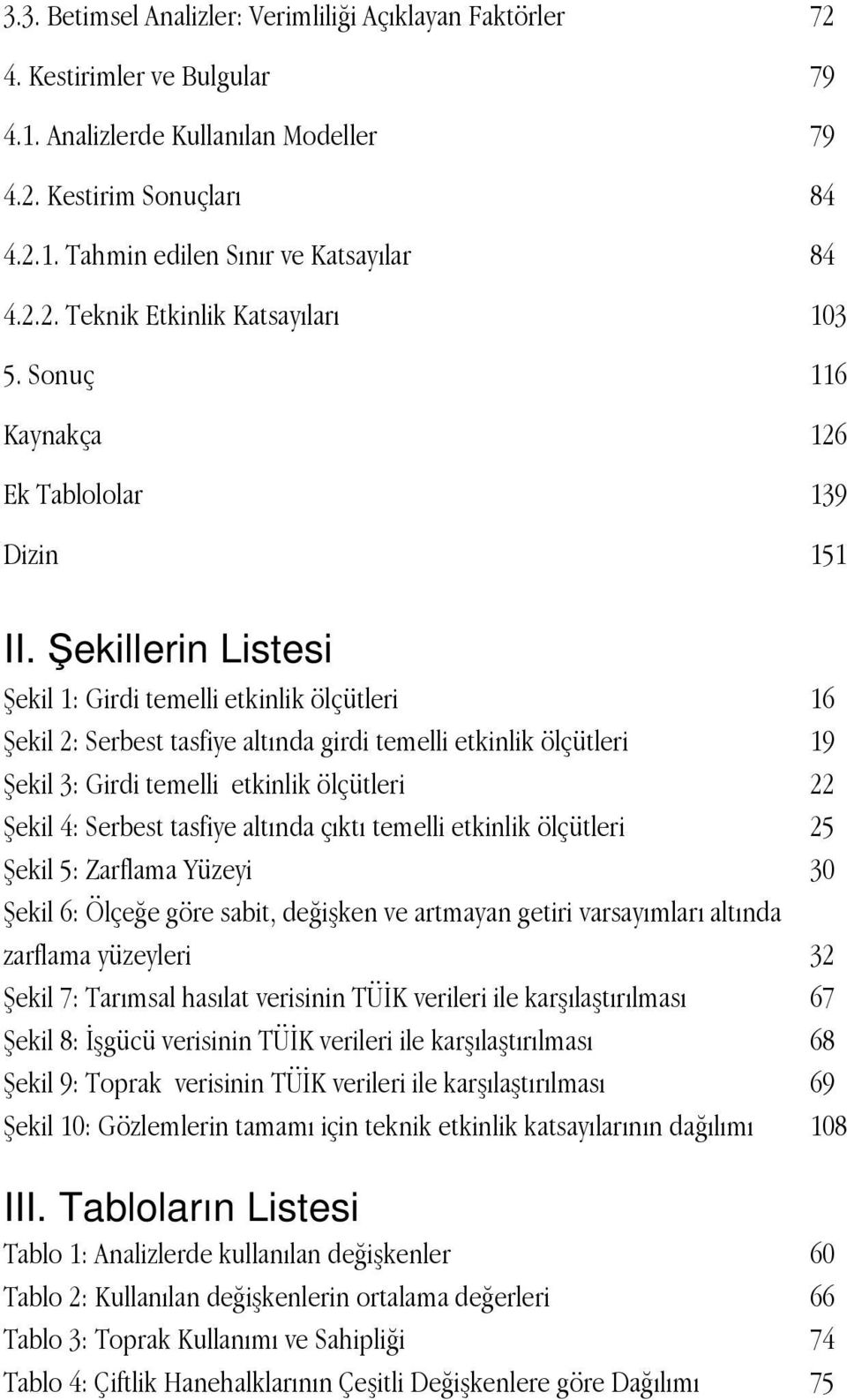 3.3. Betimsel Analizler: Verimliliği Açıklayan Faktörler 72

4. Kestirimler ve Bulgular 79

4.1. Analizlerde Kullanılan Modeller 79

4.2. Kestirim Sonuçları 84

4.2.1. Tahmin edilen Sınır ve Katsayılar 84

4.2.2. Teknik Etkinlik Katsayıları 103

5. Sonuç 116

Kaynakça 126

Ek Tablololar 139

Dizin 151

II. Şekillerin Listesi

Şekil 1: Girdi temelli etkinlik ölçütleri 16

Şekil 2: Serbest tasfiye altında girdi temelli etkinlik ölçütleri 19

Şekil 3: Girdi temelli etkinlik ölçütleri 22

Şekil 4: Serbest tasfiye altında çıktı temelli etkinlik ölçütleri 25

Şekil 5: Zarflama Yüzeyi 30

Şekil 6: Ölçeğe göre sabit, değişken ve artmayan getiri varsayımları altında zarflama yüzeyleri 32

Şekil 7: Tarımsal hasılat verisinin TÜİK verileri ile karşılaştırılması 67

Şekil 8: İşgücü verisinin TÜİK verileri ile karşılaştırılması 68

Şekil 9: Toprak verisinin TÜİK verileri ile karşılaştırılması 69

Şekil 10: Gözlemlerin tamamı için teknik etkinlik katsayılarının dağılımı 108

III. Tabloların Listesi

Tablo 1: Analizlerde kullanılan değişkenler 60

Tablo 2: Kullanılan değişkenlerin ortalama değerleri 66

Tablo 3: Toprak Kullanımı ve Sahipliği 74

Tablo 4: Çiftlik Hanehalklarının Çeşitli Değişkenlere göre Dağılımı 75